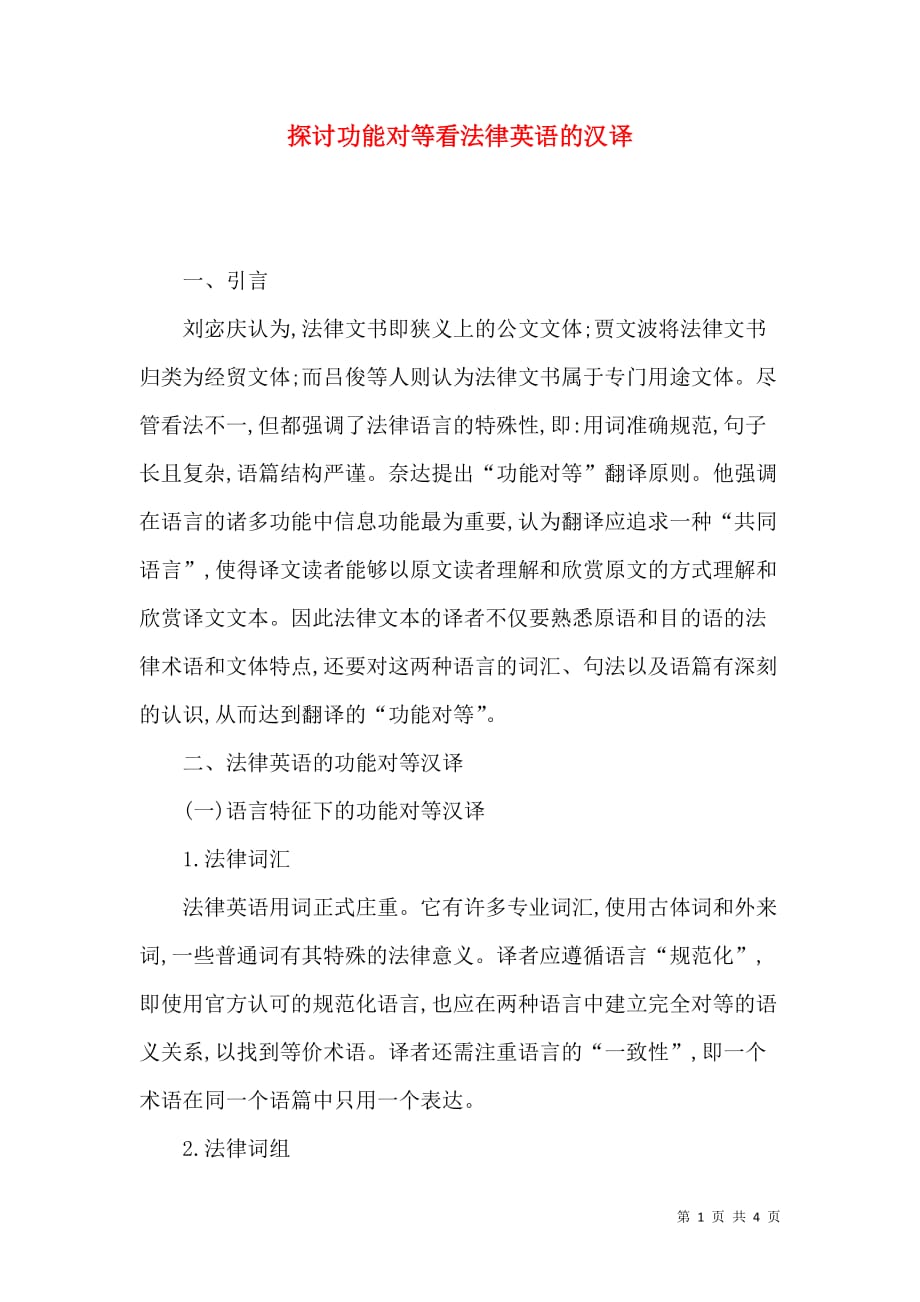 探讨功能对等看法律英语的汉译

一、引言

刘宓庆认为,法律文书即狭义上的公文文体;贾文波将法律文书归类为经贸文体;而吕俊等人则认为法律文书属于专门用途文体。尽管看法不一,但都强调了法律语言的特殊性,即:用词准确规范,句子长且复杂,语篇结构严谨。奈达提出“功能对等”翻译原则。他强调在语言的诸多功能中信息功能最为重要,认为翻译应追求一种“共同语言”,使得译文读者能够以原文读者理解和欣赏原文的方式理解和欣赏译文文本。因此法律文本的译者不仅要熟悉原语和目的语的法律术语和文体特点,还要对这两种语言的词汇、句法以及语篇有深刻的认识,从而达到翻译的“功能对等”。

二、法律英语的功能对等汉译

(一)语言特征下的功能对等汉译

1.法律词汇

法律英语用词正式庄重。它有许多专业词汇,使用古体词和外来词,一些普通词有其特殊的法律意义。译者应遵循语言“规范化”,即使用官方认可的规范化语言,也应在两种语言中建立完全对等的语义关系,以找到等价术语。译者还需注重语言的“一致性”,即一个术语在同一个语篇中只用一个表达。

2.法律词组

第 1 页 共 4 页